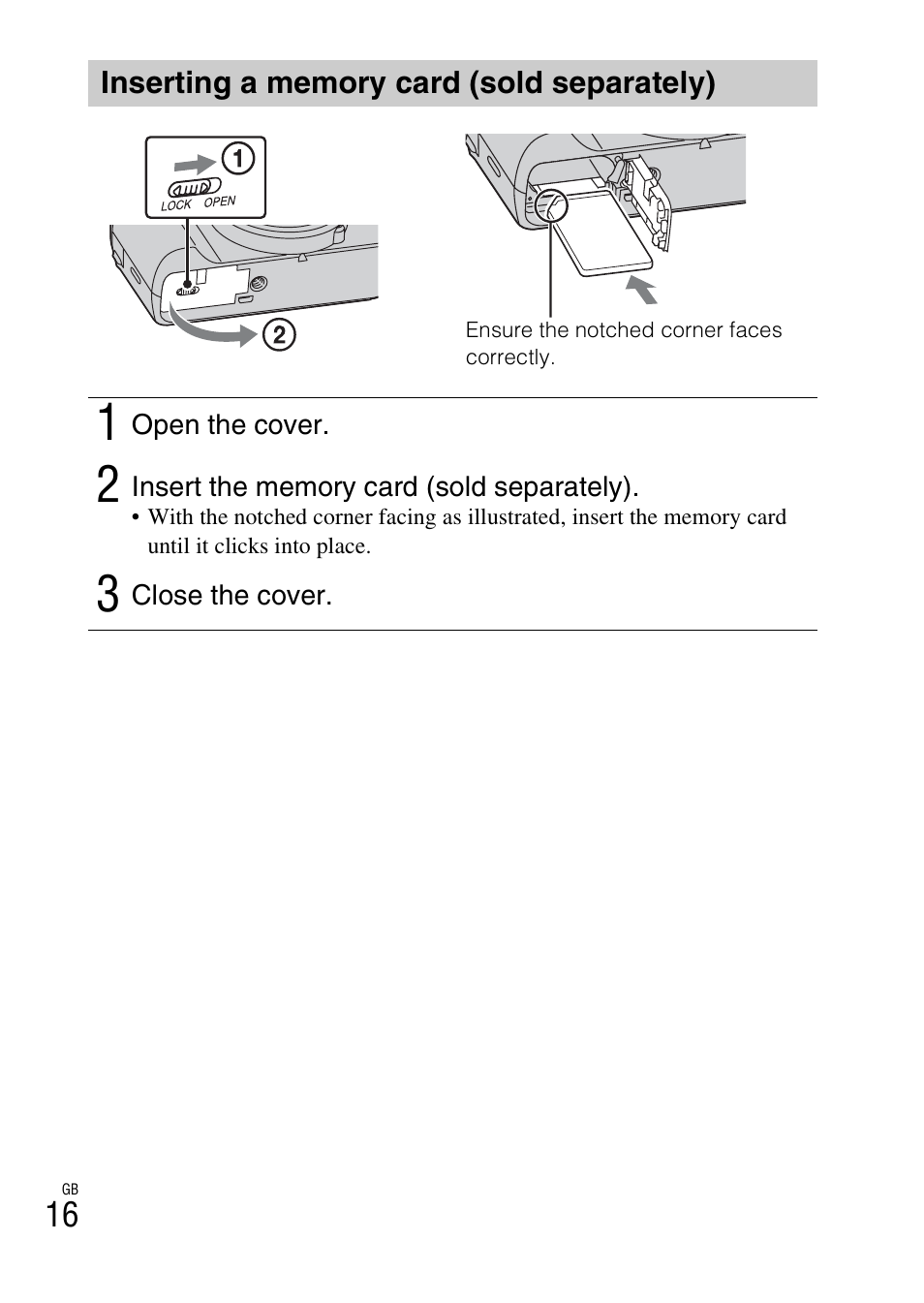 Inserting a memory card (sold separately)

1

LOCK OPEN

2

Ensure the notched corner faces correctly.

1 Open the cover.

2 Insert the memory card (sold separately).

• With the notched corner facing as illustrated, insert the memory card until it clicks into place.

3 Close the cover.

GB
16